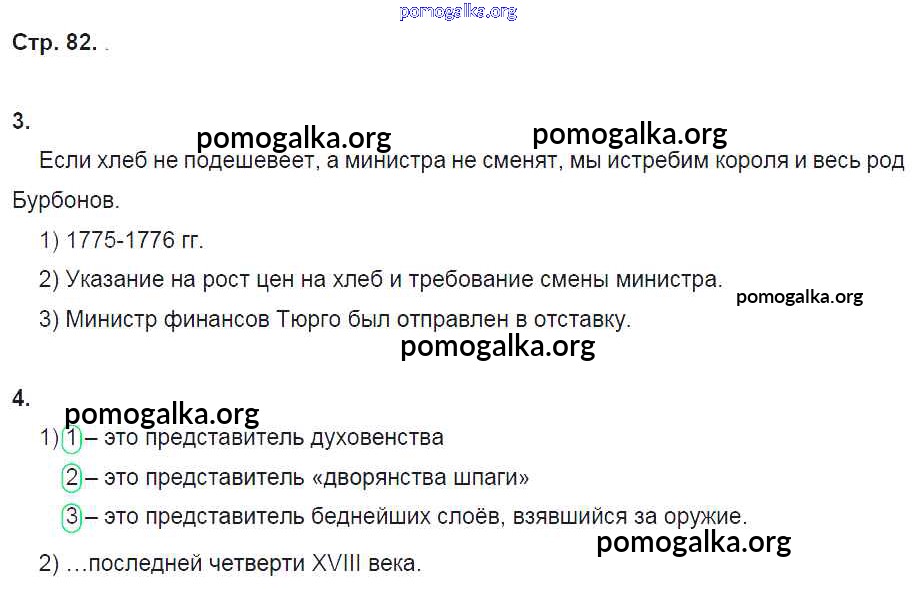 Стр. 82.

3.

Если хлеб не подешевеет, а министра не сменят, мы истребим короля и весь род Бурбонов.

1) 1775-1776 гг.

2) Указание на рост цен на хлеб и требование смены министра.

3) Министр финансов Тюрго был отправлен в отставку.

4.

1) 1 – это представитель духовенства

2 – это представитель «дворянства шпаги»

3 – это представитель беднейших слоёв, взявшийся за оружие.

2) ...последней четверти XVIII века.

pomogalka.org